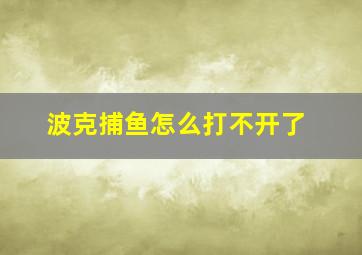 波克捕鱼怎么打不开了